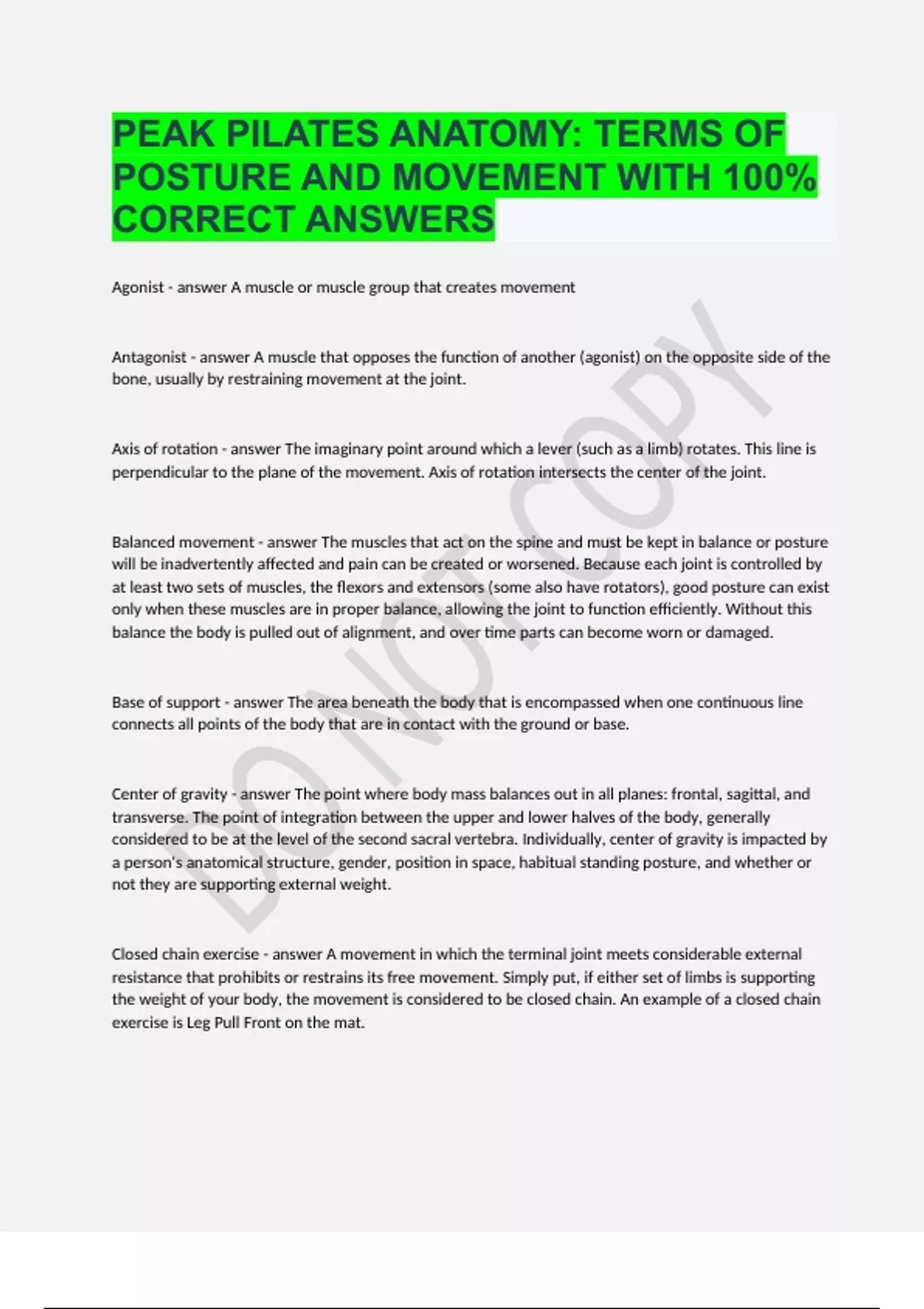 PEAK PILATES ANATOMY: TERMS OF POSTURE AND MOVEMENT WITH 100% CORRECT ANSWERS

Agonist - answer A muscle or muscle group that creates movement

Antagonist - answer A muscle that opposes the function of another (agonist) on the opposite side of the bone, usually by restraining movement at the joint.

Axis of rotation - answer The imaginary point around which a lever (such as a limb) rotates. This line is perpendicular to the plane of the movement. Axis of rotation intersects the center of the joint.

Balanced movement - answer The muscles that act on the spine and must be kept in balance or posture will be inadvertently affected and pain can be created or worsened. Because each joint is controlled by at least two sets of muscles, the flexors and extensors (some also have rotators), good posture can exist only when these muscles are in proper balance, allowing the joint to function efficiently. Without this balance the body is pulled out of alignment, and over time parts can become worn or damaged.

Base of support - answer The area beneath the body that is encompassed when one continuous line connects all points of the body that are in contact with the ground or base.

Center of gravity - answer The point where body mass balances out in all planes: frontal, sagittal, and transverse. The point of integration between the upper and lower halves of the body, generally considered to be at the level of the second sacral vertebra. Individually, center of gravity is impacted by a person's anatomical structure, gender, position in space, habitual standing posture, and whether or not they are supporting external weight.

Closed chain exercise - answer A movement in which the terminal joint meets considerable external resistance that prohibits or restrains its free movement. Simply put, if either set of limbs is supporting the weight of your body, the movement is considered to be closed chain. An example of a closed chain exercise is Leg Pull Front on the mat.

DO NOT COPY